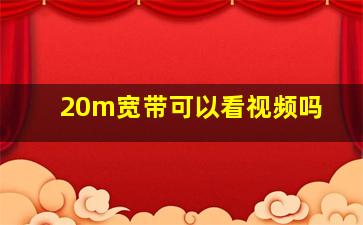 20m宽带可以看视频吗